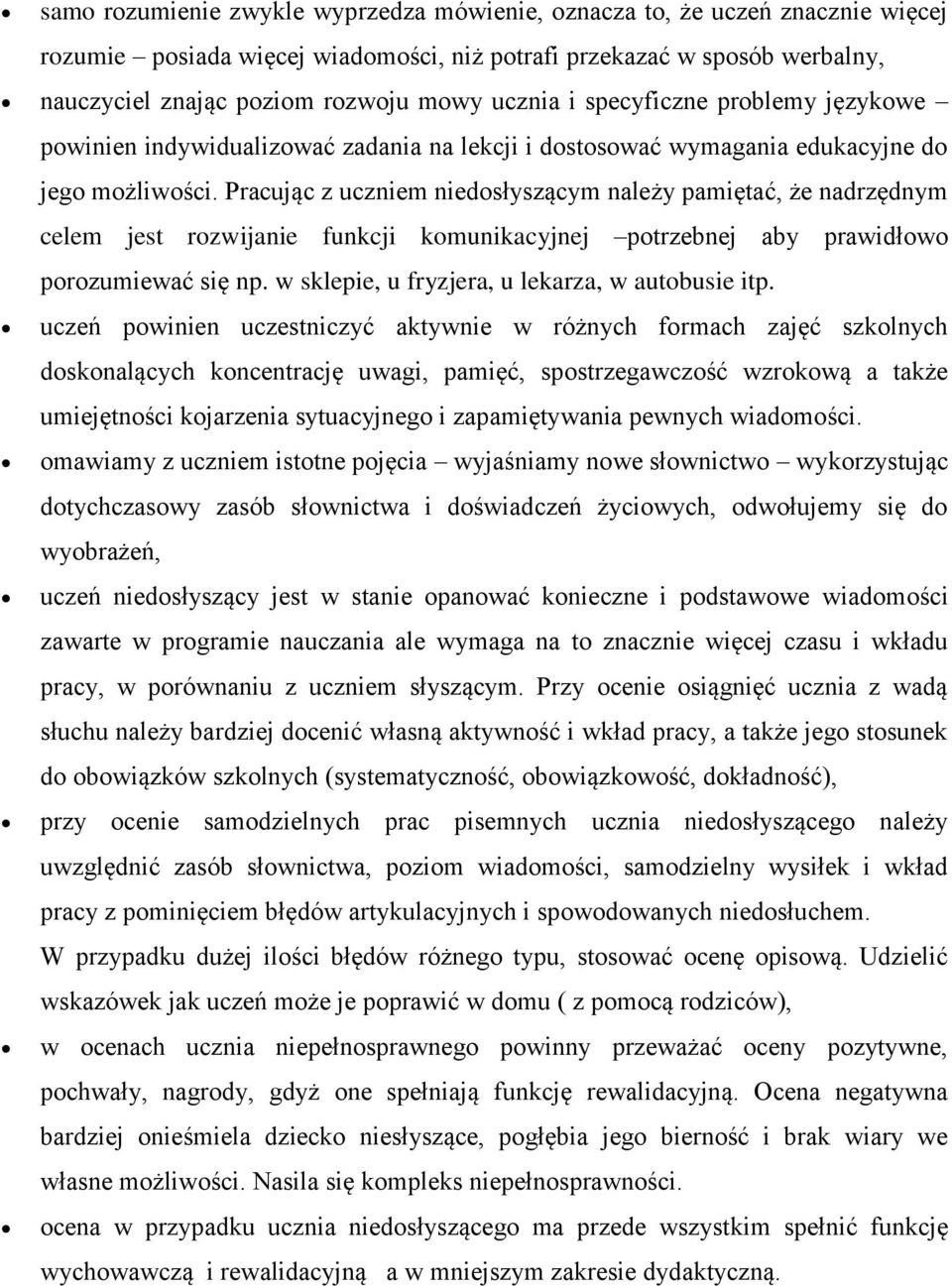 • samo rozumienie zwykle wyprzedza mówienie, oznacza to, że uczeń znacznie więcej rozumie – posiada więcej wiadomości, niż potrafi przekazać w sposób werbalny,

• nauczyciel znając poziom rozwoju mowy ucznia i specyficzne problemy językowe – powinien indywidualizować zadania na lekcji i dostosować wymagania edukacyjne do jego możliwości. Pracując z uczniem niedosłyszącym należy pamiętać, że nadrzędnym celem jest rozwijanie funkcji komunikacyjnej –potrzebnej aby prawidłowo porozumiewać się np. w sklepie, u fryzjera, u lekarza, w autobusie itp.

• uczeń powinien uczestniczyć aktywnie w różnych formach zajęć szkolnych doskonalących koncentrację uwagi, pamięć, spostrzegawczość wzrokową a także umiejętności kojarzenia sytuacyjnego i zapamiętywania pewnych wiadomości.

• omawiamy z uczniem istotne pojęcia – wyjaśniamy nowe słownictwo – wykorzystując dotychczasowy zasób słownictwa i doświadczeń życiowych, odwołujemy się do wyobrażeń,

• uczeń niedosłyszący jest w stanie opanować konieczne i podstawowe wiadomości zawarte w programie nauczania ale wymaga na to znacznie więcej czasu i wkładu pracy, w porównaniu z uczniem słyszącym. Przy ocenie osiągnięć ucznia z wadą słuchu należy bardziej docenić własną aktywność i wkład pracy, a także jego stosunek do obowiązków szkolnych (systematyczność, obowiązkowość, dokładność),

• przy ocenie samodzielnych prac pisemnych ucznia niedosłyszącego należy uwzględnić zasób słownictwa, poziom wiadomości, samodzielny wysiłek i wkład pracy z pominięciem błędów artykulacyjnych i spowodowanych niedosłuchem. W przypadku dużej ilości błędów różnego typu, stosować ocenę opisową. Udzielić wskazówek jak uczeń może je poprawić w domu ( z pomocą rodziców),

• w ocenach ucznia niepełnosprawnego powinny przeważać oceny pozytywne, pochwały, nagrody, gdyż one spełniają funkcję rewalidacyjną. Ocena negatywna bardziej onieśmiela dziecko niesłyszące, pogłębia jego bierność i brak wiary we własne możliwości. Nasila się kompleks niepełnosprawności.

• ocena w przypadku ucznia niedosłyszącego ma przede wszystkim spełnić funkcję wychowawczą i rewalidacyjną a w mniejszym zakresie dydaktyczną.